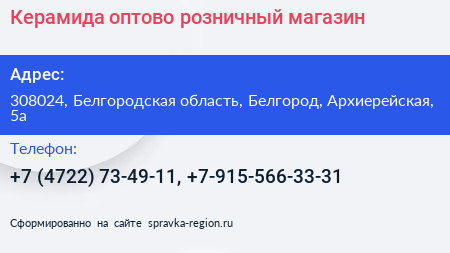 Керамида оптово розничный магазин

Адрес:

308024, Белгородская область, Белгород, Архиерейская, 5а

Телефон:

+7 (4722) 73-49-11, +7-915-566-33-31

Сформированно на сайте spravka-region.ru